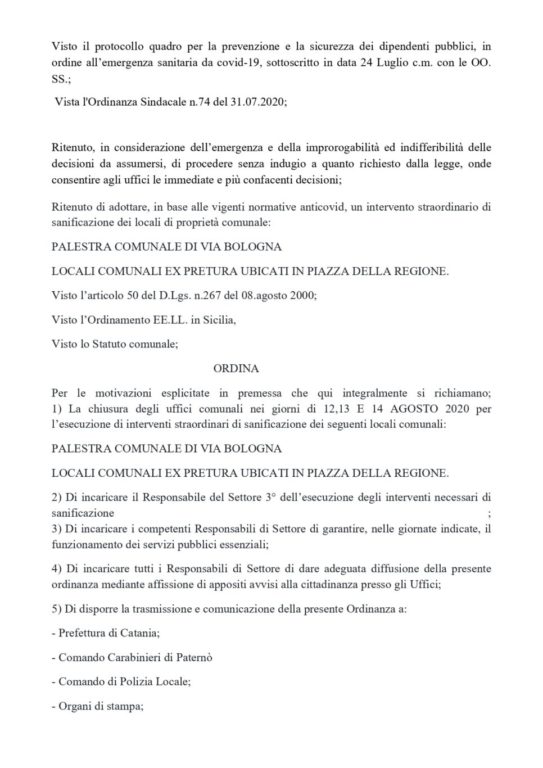 Visto il protocollo quadro per la prevenzione e la sicurezza dei dipendenti pubblici, in ordine all'emergenza sanitaria da covid-19, sottoscritto in data 24 Luglio c.m. con le OO. SS.;

Vista l'Ordinanza Sindacale n.74 del 31.07.2020;

Ritenuto, in considerazione dell'emergenza e della improrogabilità ed indifferibilità delle decisioni da assumersi, di procedere senza indugio a quanto richiesto dalla legge, onde consentire agli uffici le immediate e più confacenti decisioni;

Ritenuto di adottare, in base alle vigenti normative anticovid, un intervento straordinario di sanificazione dei locali di proprietà comunale:

PALESTRA COMUNALE DI VIA BOLOGNA

LOCALI COMUNALI EX PRETURA UBICATI IN PIAZZA DELLA REGIONE.

Visto l'articolo 50 del D.Lgs. n.267 del 08.agosto 2000;

Visto l'Ordinamento EE.LL. in Sicilia,

Visto lo Statuto comunale;

ORDINA

Per le motivazioni esplicitate in premessa che qui integralmente si richiamano;
1) La chiusura degli uffici comunali nei giorni di 12,13 E 14 AGOSTO 2020 per l'esecuzione di interventi straordinari di sanificazione dei seguenti locali comunali:

PALESTRA COMUNALE DI VIA BOLOGNA

LOCALI COMUNALI EX PRETURA UBICATI IN PIAZZA DELLA REGIONE.

2) Di incaricare il Responsabile del Settore 3° dell'esecuzione degli interventi necessari di sanificazione ;
3) Di incaricare i competenti Responsabili di Settore di garantire, nelle giornate indicate, il funzionamento dei servizi pubblici essenziali;

4) Di incaricare tutti i Responsabili di Settore di dare adeguata diffusione della presente ordinanza mediante affissione di appositi avvisi alla cittadinanza presso gli Uffici;

5) Di disporre la trasmissione e comunicazione della presente Ordinanza a:

- Prefettura di Catania;

- Comando Carabinieri di Paternò

- Comando di Polizia Locale;

- Organi di stampa;